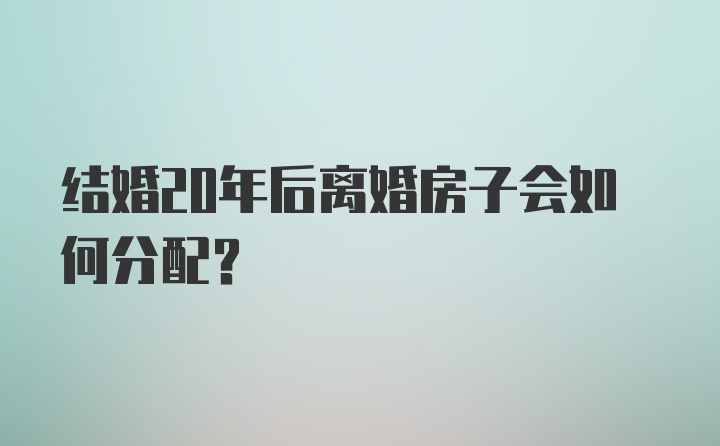 结婚20年后离婚房子会如何分配？